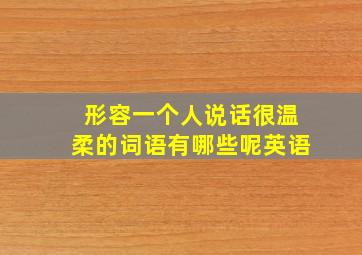 形容一个人说话很温柔的词语有哪些呢英语